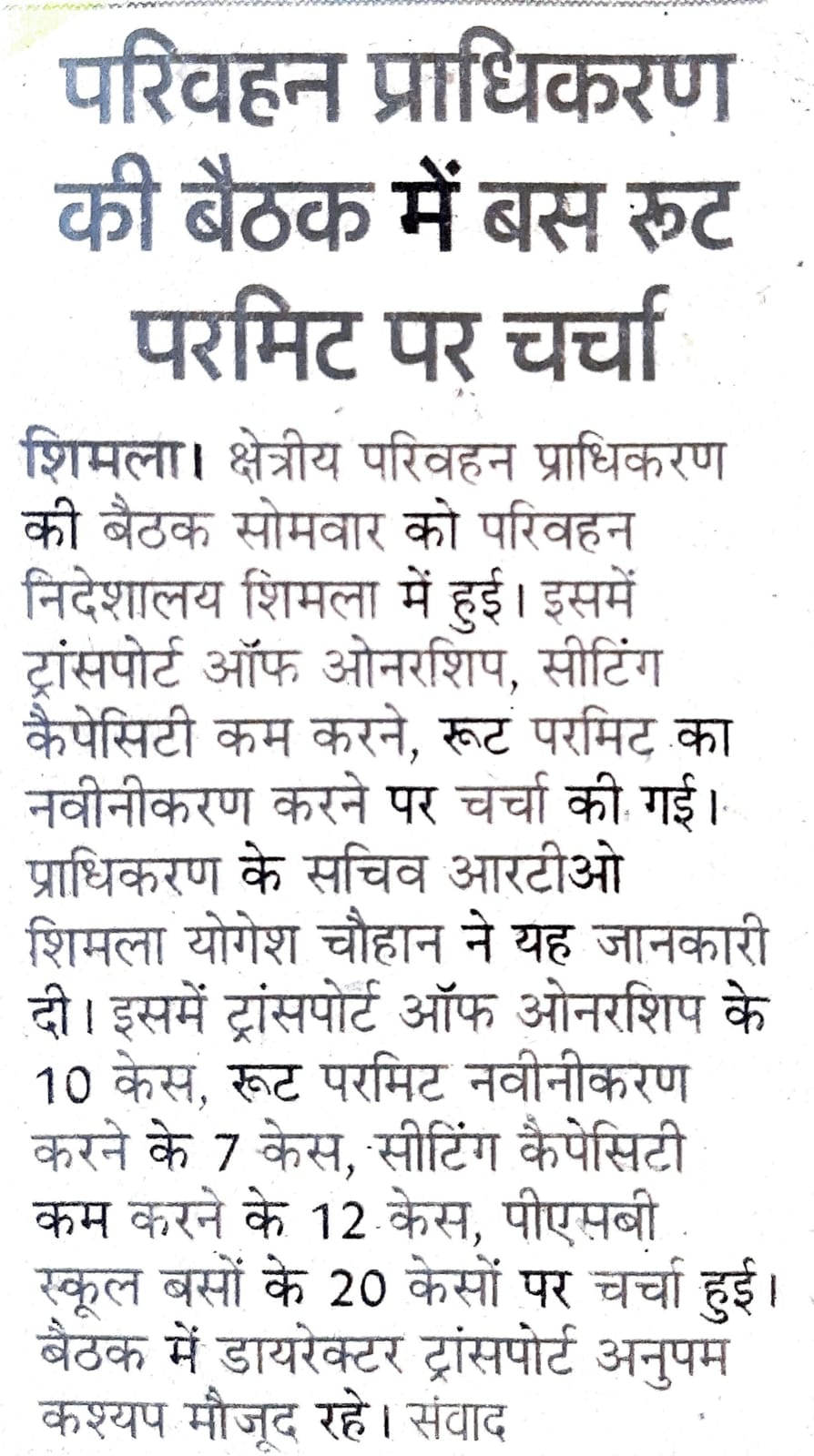 परिवहन प्राधिकरण की बैठक में बस रूट परमिट पर चर्चा

शिमला। क्षेत्रीय परिवहन प्राधिकरण की बैठक सोमवार को परिवहन निदेशालय शिमला में हुई। इसमें ट्रांसपोर्ट ऑफ ओनरशिप, सीटिंग कैपेसिटी कम करने, रूट परमिट का नवीनीकरण करने पर चर्चा की गई। प्राधिकरण के सचिव आरटीओ शिमला योगेश चौहान ने यह जानकारी दी। इसमें ट्रांसपोर्ट ऑफ ओनरशिप के 10 केस, रूट परमिट नवीनीकरण करने के 7 केस, सीटिंग कैपेसिटी कम करने के 12 केस, पीएसबी स्कूल बसों के 20 केसों पर चर्चा हुई। बैठक में डायरेक्टर ट्रांसपोर्ट अनुपम कश्यप मौजूद रहे। संवाद